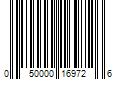 0 50000 16972 6